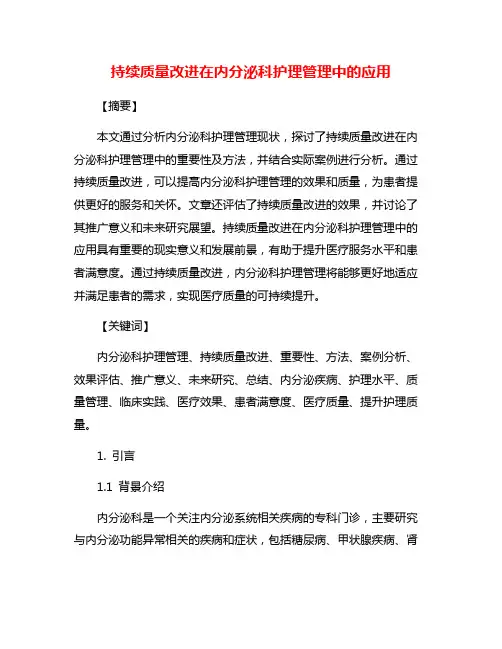 持续质量改进在内分泌科护理管理中的应用

【摘要】

本文通过分析内分泌科护理管理现状，探讨了持续质量改进在内分泌科护理管理中的重要性及方法，并结合实际案例进行分析。通过持续质量改进，可以提高内分泌科护理管理的效果和质量，为患者提供更好的服务和关怀。文章还评估了持续质量改进的效果，并讨论了其推广意义和未来研究展望。持续质量改进在内分泌科护理管理中的应用具有重要的现实意义和发展前景，有助于提升医疗服务水平和患者满意度。通过持续质量改进，内分泌科护理管理将能够更好地适应并满足患者的需求，实现医疗质量的可持续提升。

【关键词】

内分泌科护理管理、持续质量改进、重要性、方法、案例分析、效果评估、推广意义、未来研究、总结、内分泌疾病、护理水平、质量管理、临床实践、医疗效果、患者满意度、医疗质量、提升护理质量。

1. 引言

1.1 背景介绍

内分泌科是一个关注内分泌系统相关疾病的专科门诊，主要研究与内分泌功能异常相关的疾病和症状，包括糖尿病、甲状腺疾病、肾